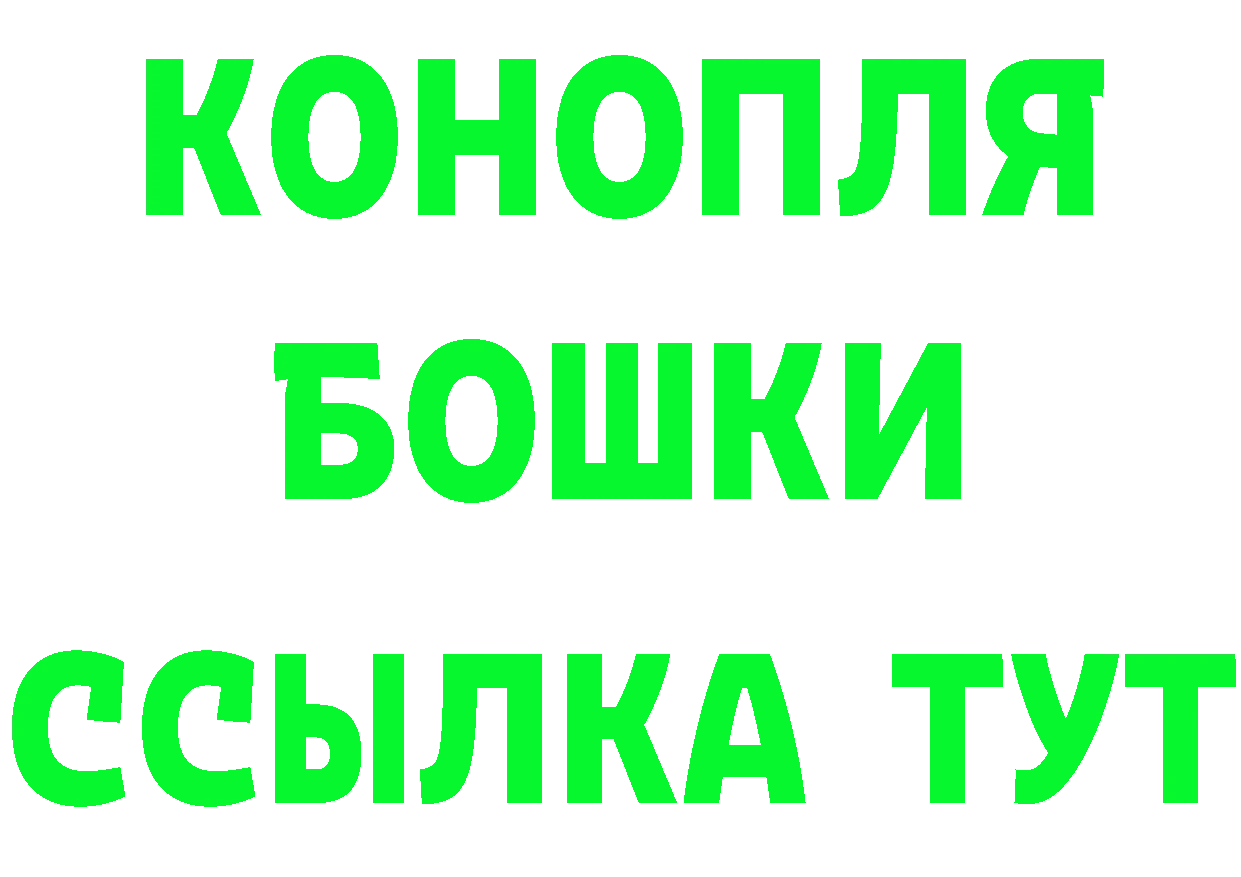 КОНОПЛЯ

БОШКИ

ССЫЛКА ТУТ